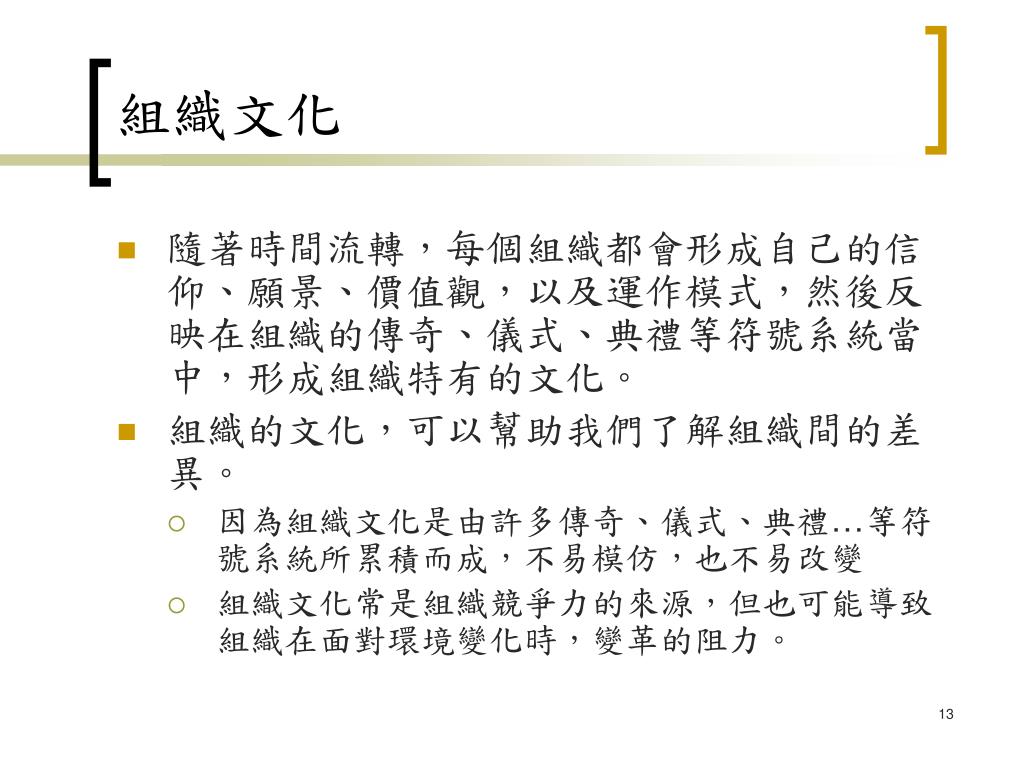 組織文化

隨著時間流轉，每個組織都會形成自己的信仰、願景、價值觀，以及運作模式，然後反映在組織的傳奇、儀式、典禮等符號系統當中，形成組織特有的文化。

組織的文化，可以幫助我們了解組織間的差異。

因為組織文化是由許多傳奇、儀式、典禮…等符號系統所累積而成，不易模仿，也不易改變

組織文化常是組織競爭力的來源，但也可能導致組織在面對環境變化時，變革的阻力。

13